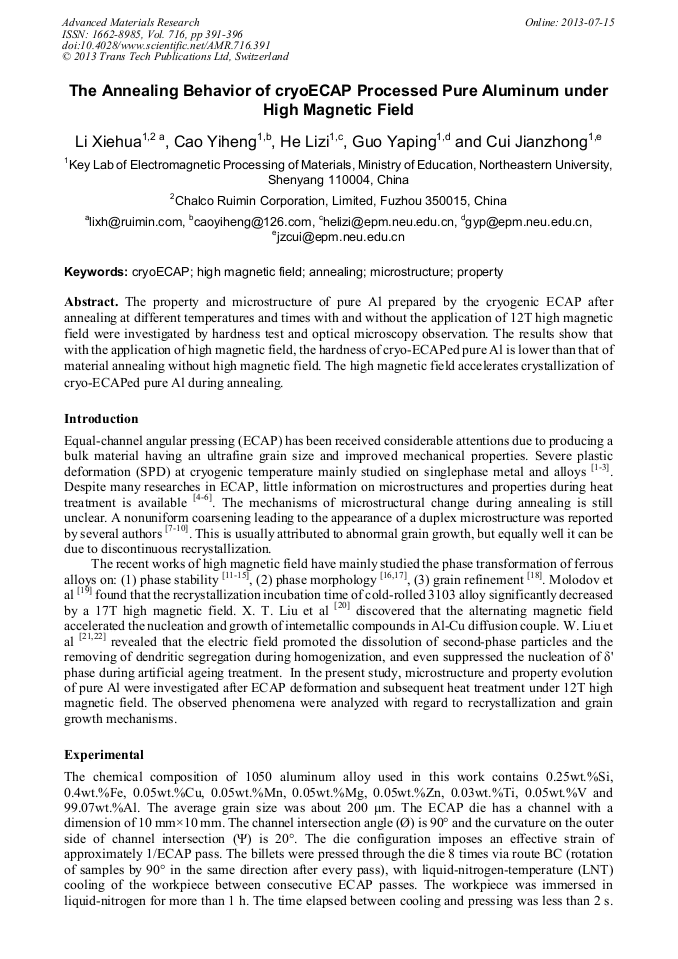 Advanced Materials Research
ISSN: 1662-8985, Vol. 716, pp 391-396
doi:10.4028/www.scientific.net/AMR.716.391
© 2013 Trans Tech Publications Ltd, Switzerland

Online: 2013-07-15

The Annealing Behavior of cryoECAP Processed Pure Aluminum under High Magnetic Field

Li Xiehua$^{1,2\ a}$, Cao Yiheng$^{1,b}$, He Lizi$^{1,c}$, Guo Yaping$^{1,d}$ and Cui Jianzhong$^{1,e}$

$^1$Key Lab of Electromagnetic Processing of Materials, Ministry of Education, Northeastern University, Shenyang 110004, China

$^2$Chalco Ruimin Corporation, Limited, Fuzhou 350015, China

$^a$lixh@ruimin.com, $^b$caoyiheng@126.com, $^c$helizi@epm.neu.edu.cn, $^d$gyp@epm.neu.edu.cn, $^e$jzcui@epm.neu.edu.cn

Keywords: cryoECAP; high magnetic field; annealing; microstructure; property

Abstract. The property and microstructure of pure Al prepared by the cryogenic ECAP after annealing at different temperatures and times with and without the application of 12T high magnetic field were investigated by hardness test and optical microscopy observation. The results show that with the application of high magnetic field, the hardness of cryo-ECAPed pure Al is lower than that of material annealing without high magnetic field. The high magnetic field accelerates crystallization of cryo-ECAPed pure Al during annealing.

Introduction

Equal-channel angular pressing (ECAP) has been received considerable attentions due to producing a bulk material having an ultrafine grain size and improved mechanical properties. Severe plastic deformation (SPD) at cryogenic temperature mainly studied on singlephase metal and alloys $^{[1-3]}$. Despite many researches in ECAP, little information on microstructures and properties during heat treatment is available $^{[4-6]}$. The mechanisms of microstructural change during annealing is still unclear. A nonuniform coarsening leading to the appearance of a duplex microstructure was reported by several authors $^{[7-10]}$. This is usually attributed to abnormal grain growth, but equally well it can be due to discontinuous recrystallization.

The recent works of high magnetic field have mainly studied the phase transformation of ferrous alloys on: (1) phase stability $^{[11-15]}$, (2) phase morphology $^{[16,17]}$, (3) grain refinement $^{[18]}$. Molodov et al $^{[19]}$ found that the recrystallization incubation time of cold-rolled 3103 alloy significantly decreased by a 17T high magnetic field. X. T. Liu et al $^{[20]}$ discovered that the alternating magnetic field accelerated the nucleation and growth of intemetallic compounds in Al-Cu diffusion couple. W. Liu et al $^{[21,22]}$ revealed that the electric field promoted the dissolution of second-phase particles and the removing of dendritic segregation during homogenization, and even suppressed the nucleation of δ' phase during artificial ageing treatment. In the present study, microstructure and property evolution of pure Al were investigated after ECAP deformation and subsequent heat treatment under 12T high magnetic field. The observed phenomena were analyzed with regard to recrystallization and grain growth mechanisms.

Experimental

The chemical composition of 1050 aluminum alloy used in this work contains 0.25wt.%Si, 0.4wt.%Fe, 0.05wt.%Cu, 0.05wt.%Mn, 0.05wt.%Mg, 0.05wt.%Zn, 0.03wt.%Ti, 0.05wt.%V and 99.07wt.%Al. The average grain size was about 200 μm. The ECAP die has a channel with a dimension of 10 mm×10 mm. The channel intersection angle (Ø) is 90° and the curvature on the outer side of channel intersection (Ψ) is 20°. The die configuration imposes an effective strain of approximately 1/ECAP pass. The billets were pressed through the die 8 times via route BC (rotation of samples by 90° in the same direction after every pass), with liquid-nitrogen-temperature (LNT) cooling of the workpiece between consecutive ECAP passes. The workpiece was immersed in liquid-nitrogen for more than 1 h. The time elapsed between cooling and pressing was less than 2 s.